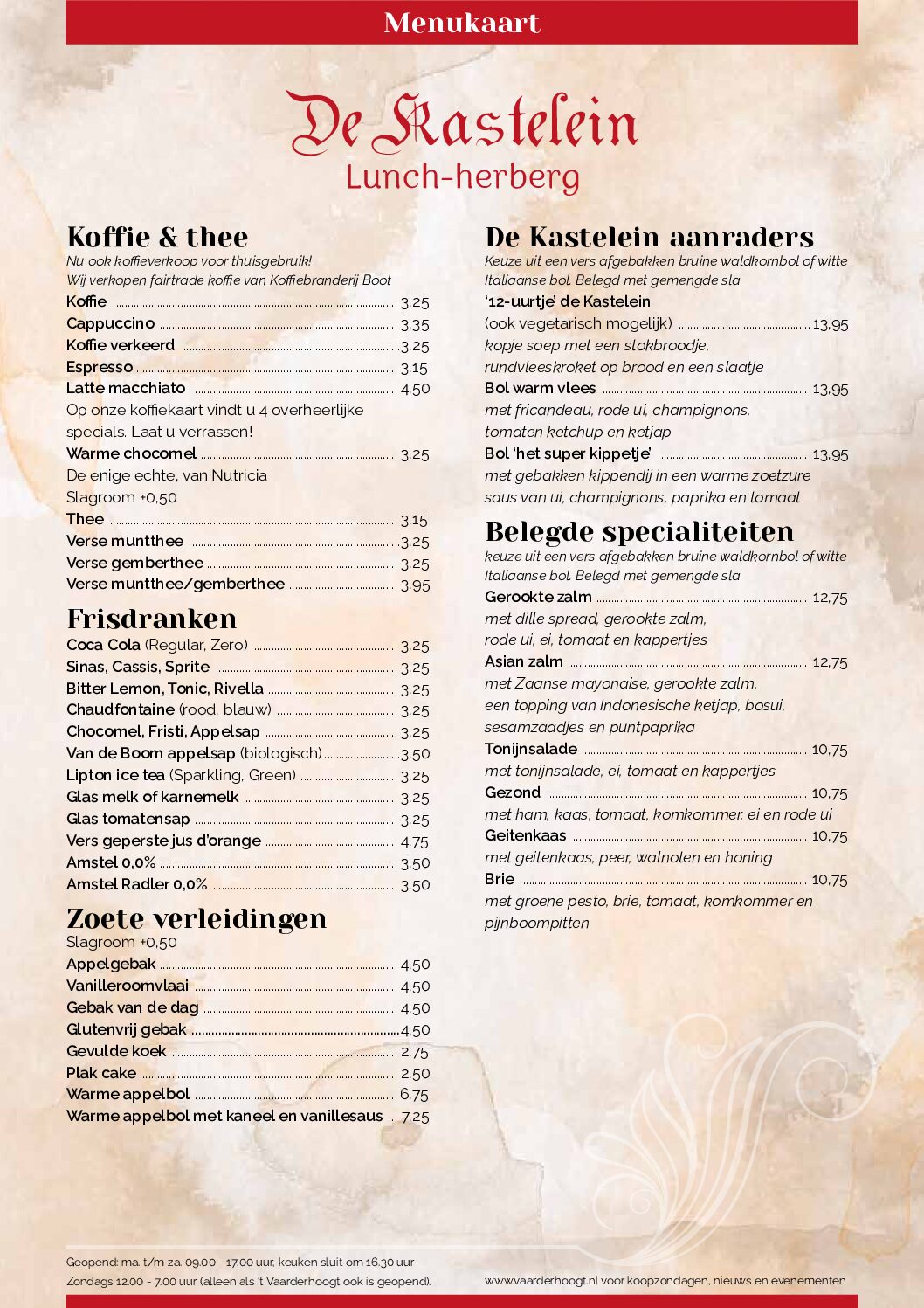 Menukaart

De Kastelein
Lunch-herberg

Koffie & thee
Nu ook koffieverkoop voor thuisgebruik!
Wij verkopen fairtrade koffie van Koffiebranderij Boot
Koffie ........ 3,25
Cappuccino ........ 3,35
Koffie verkeerd ........ 3,25
Espresso ........ 3,15
Latte macchiato ........ 4,50
Op onze koffiekaart vindt u 4 overheerlijke specials. Laat u verrassen!
Warme chocomel ........ 3,25
De enige echte, van Nutricia
Slagroom +0,50
Thee ........ 3,15
Verse muntthee ........ 3,25
Verse gemberthee ........ 3,25
Verse muntthee/gemberthee ........ 3,95

Frisdranken
Coca Cola (Regular, Zero) ........ 3,25
Sinas, Cassis, Sprite ........ 3,25
Bitter Lemon, Tonic, Rivella ........ 3,25
Chaudfontaine (rood, blauw) ........ 3,25
Chocomel, Fristi, Appelsap ........ 3,25
Van de Boom appelsap (biologisch) ........ 3,50
Lipton ice tea (Sparkling, Green) ........ 3,25
Glas melk of karnemelk ........ 3,25
Glas tomatensap ........ 3,25
Vers geperste jus d'orange ........ 4,75
Amstel 0,0% ........ 3,50
Amstel Radler 0,0% ........ 3,50

Zoete verleidingen
Slagroom +0,50
Appelgebak ........ 4,50
Vanilleroomvlaai ........ 4,50
Gebak van de dag ........ 4,50
Glutenvrij gebak ........ 4,50
Gevulde koek ........ 2,75
Plak cake ........ 2,50
Warme appelbol ........ 6,75
Warme appelbol met kaneel en vanillesaus ... 7,25

De Kastelein aanraders
Keuze uit een vers afgebakken bruine waldkornbol of witte Italiaanse bol. Belegd met gemengde sla
'12-uurtje' de Kastelein
(ook vegetarisch mogelijk) ........ 13,95
kopje soep met een stokbroodje, rundvleeskroket op brood en een slaatje
Bol warm vlees ........ 13,95
met fricandeau, rode ui, champignons, tomaten ketchup en ketjap
Bol 'het super kippetje' ........ 13,95
met gebakken kippendij in een warme zoetzure saus van ui, champignons, paprika en tomaat

Belegde specialiteiten
keuze uit een vers afgebakken bruine waldkornbol of witte Italiaanse bol. Belegd met gemengde sla
Gerookte zalm ........ 12,75
met dille spread, gerookte zalm, rode ui, ei, tomaat en kappertjes
Asian zalm ........ 12,75
met Zaanse mayonaise, gerookte zalm, een topping van Indonesische ketjap, bosui, sesamzaadjes en puntpaprika
Tonijnsalade ........ 10,75
met tonijnsalade, ei, tomaat en kappertjes
Gezond ........ 10,75
met ham, kaas, tomaat, komkommer, ei en rode ui
Geitenkaas ........ 10,75
met geitenkaas, peer, walnoten en honing
Brie ........ 10,75
met groene pesto, brie, tomaat, komkommer en pijnboompitten

Geopend: ma. t/m za. 09.00 - 17.00 uur, keuken sluit om 16.30 uur
Zondags 12.00 - 7.00 uur (alleen als 't Vaarderhoogt ook is geopend).
www.vaarderhoogt.nl voor koopzondagen, nieuws en evenementen